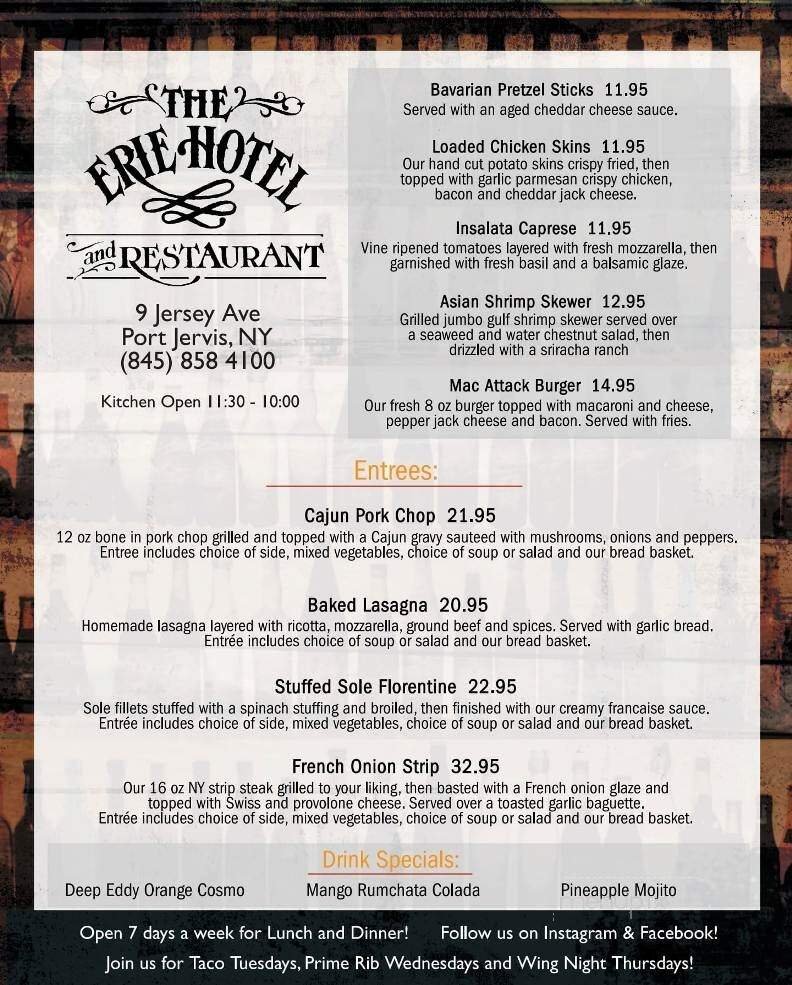 THE ERIE HOTEL and RESTAURANT

9 Jersey Ave
Port Jervis, NY
(845) 858 4100

Kitchen Open 11:30 - 10:00

Bavarian Pretzel Sticks 11.95
Served with an aged cheddar cheese sauce.

Loaded Chicken Skins 11.95
Our hand cut potato skins crispy fried, then topped with garlic parmesan crispy chicken, bacon and cheddar jack cheese.

Insalata Caprese 11.95
Vine ripened tomatoes layered with fresh mozzarella, then garnished with fresh basil and a balsamic glaze.

Asian Shrimp Skewer 12.95
Grilled jumbo gulf shrimp skewer served over a seaweed and water chestnut salad, then drizzled with a sriracha ranch

Mac Attack Burger 14.95
Our fresh 8 oz burger topped with macaroni and cheese, pepper jack cheese and bacon. Served with fries.

Entrees:

Cajun Pork Chop 21.95
12 oz bone in pork chop grilled and topped with a Cajun gravy sauteed with mushrooms, onions and peppers. Entree includes choice of side, mixed vegetables, choice of soup or salad and our bread basket.

Baked Lasagna 20.95
Homemade lasagna layered with ricotta, mozzarella, ground beef and spices. Served with garlic bread. Entrée includes choice of soup or salad and our bread basket.

Stuffed Sole Florentine 22.95
Sole fillets stuffed with a spinach stuffing and broiled, then finished with our creamy francaise sauce. Entrée includes choice of side, mixed vegetables, choice of soup or salad and our bread basket.

French Onion Strip 32.95
Our 16 oz NY strip steak grilled to your liking, then basted with a French onion glaze and topped with Swiss and provolone cheese. Served over a toasted garlic baguette. Entrée includes choice of side, mixed vegetables, choice of soup or salad and our bread basket.

Drink Specials:
Deep Eddy Orange Cosmo
Mango Rumchata Colada
Pineapple Mojito

Open 7 days a week for Lunch and Dinner! Follow us on Instagram & Facebook!
Join us for Taco Tuesdays, Prime Rib Wednesdays and Wing Night Thursdays!